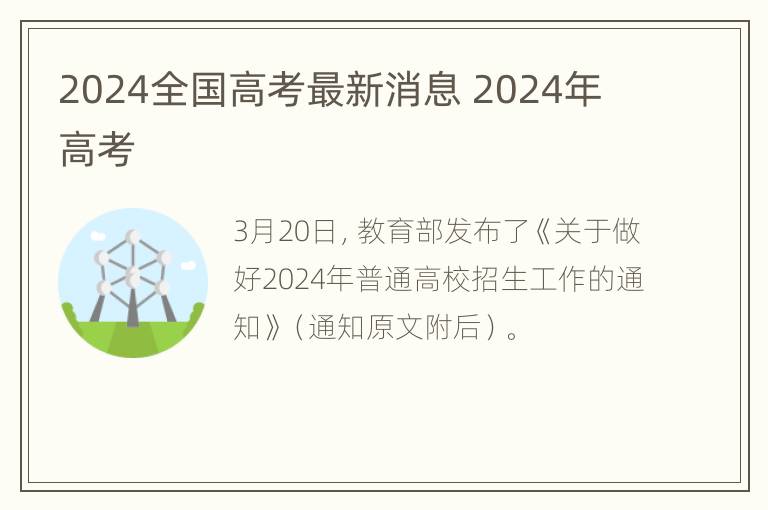 2024全国高考最新消息 2024年高考

3月20日，教育部发布了《关于做好2024年普通高校招生工作的通知》（通知原文附后）。